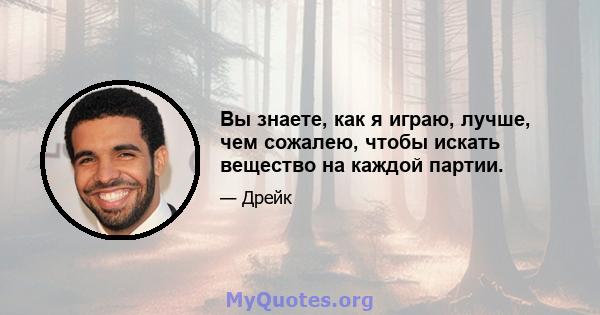 Вы знаете, как я играю, лучше, чем сожалею, чтобы искать вещество на каждой партии.

— Дрейк

MyQuotes.org